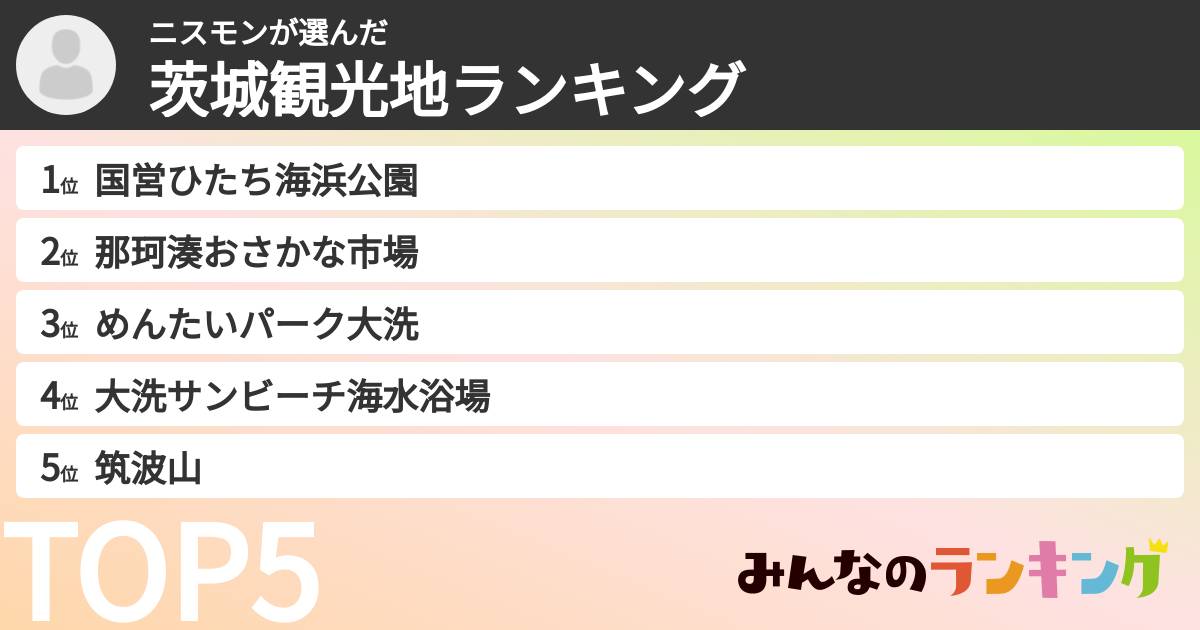 ニスモンが選んだ
茨城観光地ランキング

1位 国営ひたち海浜公園
2位 那珂湊おさかな市場
3位 めんたいパーク大洗
4位 大洗サンビーチ海水浴場
5位 筑波山

TOP5

みんなのランキング